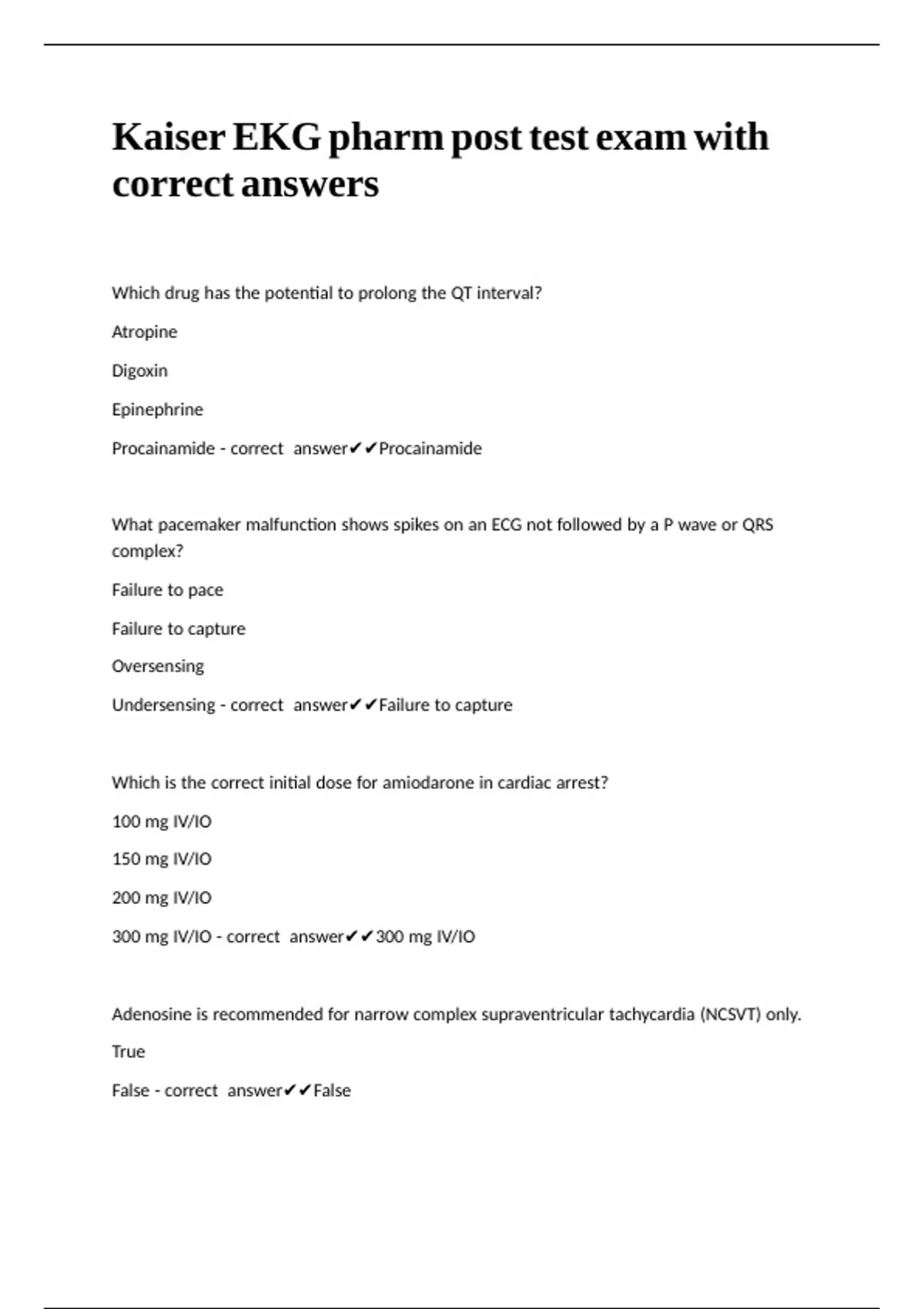 Kaiser EKG pharm post test exam with correct answers

Which drug has the potential to prolong the QT interval?

Atropine

Digoxin

Epinephrine

Procainamide - correct answer✔✔Procainamide

What pacemaker malfunction shows spikes on an ECG not followed by a P wave or QRS complex?

Failure to pace

Failure to capture

Oversensing

Undersensing - correct answer✔✔Failure to capture

Which is the correct initial dose for amiodarone in cardiac arrest?

100 mg IV/IO

150 mg IV/IO

200 mg IV/IO

300 mg IV/IO - correct answer✔✔300 mg IV/IO

Adenosine is recommended for narrow complex supraventricular tachycardia (NCSVT) only.

True

False - correct answer✔✔False